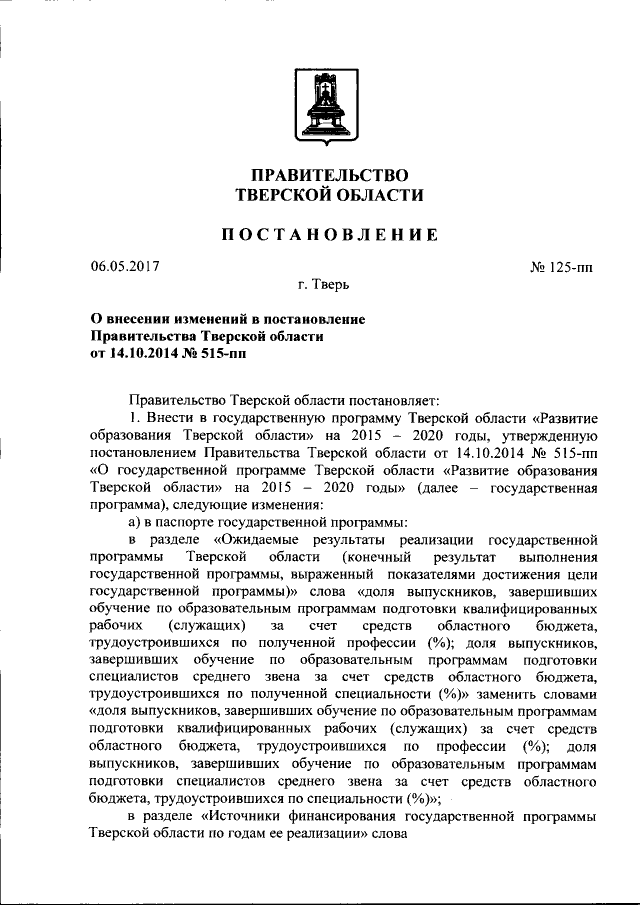 ПРАВИТЕЛЬСТВО
ТВЕРСКОЙ ОБЛАСТИ

ПОСТАНОВЛЕНИЕ

06.05.2017

№ 125-пп

г. Тверь

О внесения изменений в постановление
Правительства Тверской области
от 14.10.2014 № 515-пп

Правительство Тверской области постановляет:

1. Внести в государственную программу Тверской области «Развитие образования Тверской области» на 2015 – 2020 годы, утвержденную постановлением Правительства Тверской области от 14.10.2014 № 515-пп «О государственной программе Тверской области «Развитие образования Тверской области» на 2015 – 2020 годы» (далее – государственная программа), следующие изменения:

а) в паспорте государственной программы:

в разделе «Ожидаемые результаты реализации государственной программы Тверской области (конечный результат выполнения государственной программы, выраженный показателями достижения цели государственной программы)» слова «доля выпускников, завершивших обучение по образовательным программам подготовки квалифицированных рабочих (служащих) за счет средств областного бюджета, трудоустроившихся по полученной профессии (%); доля выпускников, завершивших обучение по образовательным программам подготовки специалистов среднего звена за счет средств областного бюджета, трудоустроившихся по полученной специальности (%)» заменить словами «доля выпускников, завершивших обучение по образовательным программам подготовки квалифицированных рабочих (служащих) за счет средств областного бюджета, трудоустроившихся по профессии (%); доля выпускников, завершивших обучение по образовательным программам подготовки специалистов среднего звена за счет средств областного бюджета, трудоустроившихся по специальности (%)»;

в разделе «Источники финансирования государственной программы Тверской области по годам ее реализации» слова